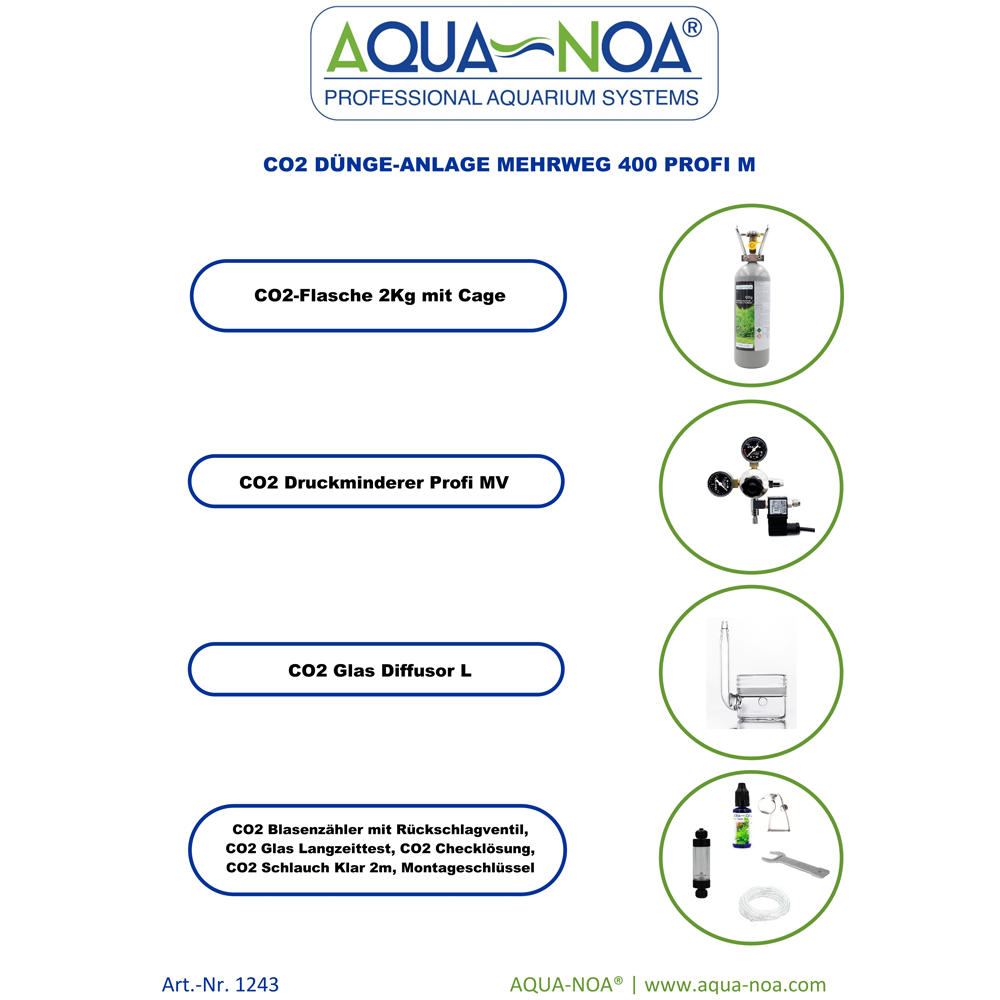 AQUA-NOA®
PROFESSIONAL AQUARIUM SYSTEMS

CO2 DÜNGE-ANLAGE MEHRWEG 400 PROFI M

CO2-Flasche 2Kg mit Cage

CO2 Druckminderer Profi MV

CO2 Glas Diffusor L

CO2 Blasenzähler mit Rückschlagventil, CO2 Glas Langzeittest, CO2 Checklösung, CO2 Schlauch Klar 2m, Montageschlüssel

Art.-Nr. 1243

AQUA-NOA® | www.aqua-noa.com